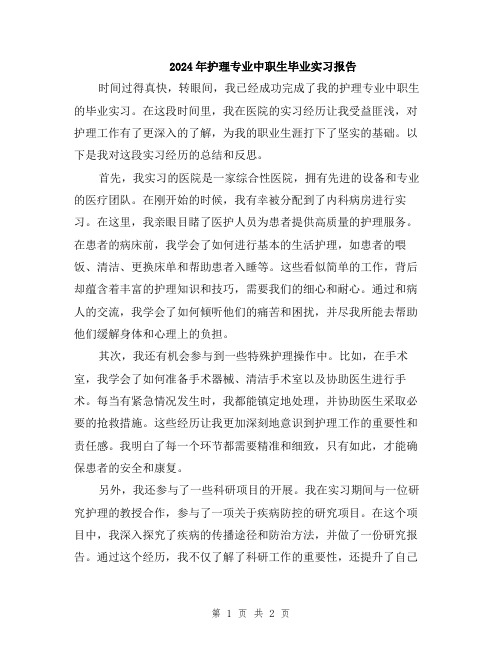 2024年护理专业中职生毕业实习报告

时间过得真快，转眼间，我已经成功完成了我的护理专业中职生的毕业实习。在这段时间里，我在医院的实习经历让我受益匪浅，对护理工作有了更深入的了解，为我的职业生涯打下了坚实的基础。以下是我对这段实习经历的总结和反思。

首先，我实习的医院是一家综合性医院，拥有先进的设备和专业的医疗团队。在刚开始的时候，我有幸被分配到了内科病房进行实习。在这里，我亲眼目睹了医护人员为患者提供高质量的护理服务。在患者的病床前，我学会了如何进行基本的生活护理，如患者的喂饭、清洁、更换床单和帮助患者入睡等。这些看似简单的工作，背后却蕴含着丰富的护理知识和技巧，需要我们的细心和耐心。通过和病人的交流，我学会了如何倾听他们的痛苦和困扰，并尽我所能去帮助他们缓解身体和心理上的负担。

其次，我还有机会参与到一些特殊护理操作中。比如，在手术室，我学会了如何准备手术器械、清洁手术室以及协助医生进行手术。每当有紧急情况发生时，我都能镇定地处理，并协助医生采取必要的抢救措施。这些经历让我更加深刻地意识到护理工作的重要性和责任感。我明白了每一个环节都需要精准和细致，只有如此，才能确保患者的安全和康复。

另外，我还参与了一些科研项目的开展。我在实习期间与一位研究护理的教授合作，参与了一项关于疾病防控的研究项目。在这个项目中，我深入探究了疾病的传播途径和防治方法，并做了一份研究报告。通过这个经历，我不仅了解了科研工作的重要性，还提升了自己

第 1 页 共 2 页